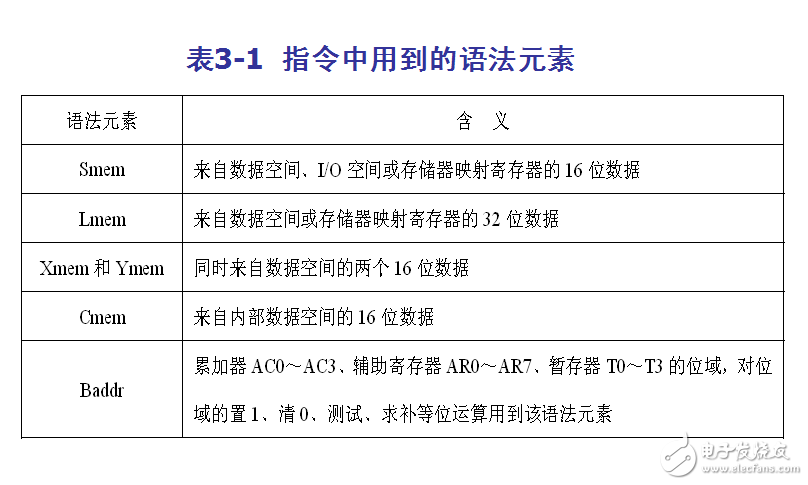 表3-1 指令中用到的语法元素

| 语法元素 | 含 义 |
|---|---|
| Smem | 来自数据空间、I/O 空间或存储器映射寄存器的 16 位数据 |
| Lmem | 来自数据空间或存储器映射寄存器的 32 位数据 |
| Xmem 和 Ymem | 同时来自数据空间的两个 16 位数据 |
| Cmem | 来自内部数据空间的 16 位数据 |
| Baddr | 累加器 AC0～AC3、辅助寄存器 AR0～AR7、暂存器 T0～T3 的位域，对位域的置 1、清 0、测试、求补等位运算用到该语法元素 |

电子发烧友
www.elecfans.com